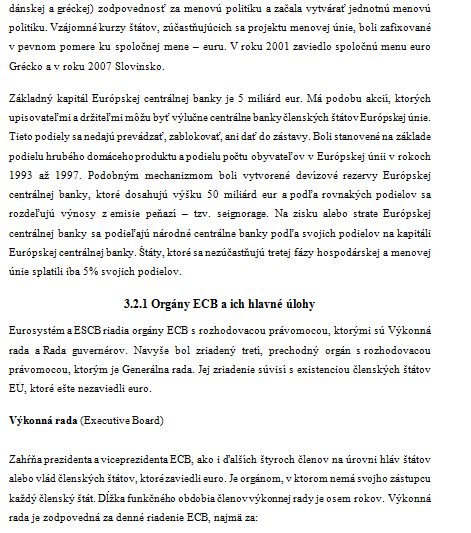 dánskej a gréckej) zodpovednosť za menovú politiku a začala vytvárať jednotnú menovú politiku. Vzájomné kurzy štátov, zúčastňujúcich sa projektu menovej únie, boli zafixované v pevnom pomere ku spoločnej mene – euru. V roku 2001 zaviedlo spoločnú menu euro Grécko a v roku 2007 Slovinsko.

Základný kapitál Európskej centrálnej banky je 5 miliárd eur. Má podobu akcií, ktorých upisovateľmi a držiteľmi môžu byť výlučne centrálne banky členských štátov Európskej únie. Tieto podiely sa nedajú prevádzať, zablokovať, ani dať do zástavy. Boli stanovené na základe podielu hrubého domáceho produktu a podielu počtu obyvateľov v Európskej únii v rokoch 1993 až 1997. Podobným mechanizmom boli vytvorené devízové rezervy Európskej centrálnej banky, ktoré dosahujú výšku 50 miliárd eur a podľa rovnakých podielov sa rozdeľujú výnosy z emisie peňazí – tzv. seignorage. Na zisku alebo strate Európskej centrálnej banky sa podieľajú národné centrálne banky podľa svojich podielov na kapitáli Európskej centrálnej banky. Štáty, ktoré sa nezúčastňujú tretej fázy hospodárskej a menovej únie splatili iba 5% svojich podielov.

3.2.1 Orgány ECB a ich hlavné úlohy

Eurosystém a ESCB riadia orgány ECB s rozhodovacou právomocou, ktorými sú Výkonná rada a Rada guvernérov. Navyše bol zriadený tretí, prechodný orgán s rozhodovacou právomocou, ktorým je Generálna rada. Jej zriadenie súvisí s existenciou členských štátov EÚ, ktoré ešte nezaviedli euro.

Výkonná rada (Executive Board)

Zahŕňa prezidenta a viceprezidenta ECB, ako i ďalších štyroch členov na úrovni hláv štátov alebo vlád členských štátov, ktoré zaviedli euro. Je orgánom, v ktorom nemá svojho zástupcu každý členský štát. Dĺžka funkčného obdobia členov výkonnej rady je osem rokov. Výkonná rada je zodpovedná za denné riadenie ECB, najmä za: